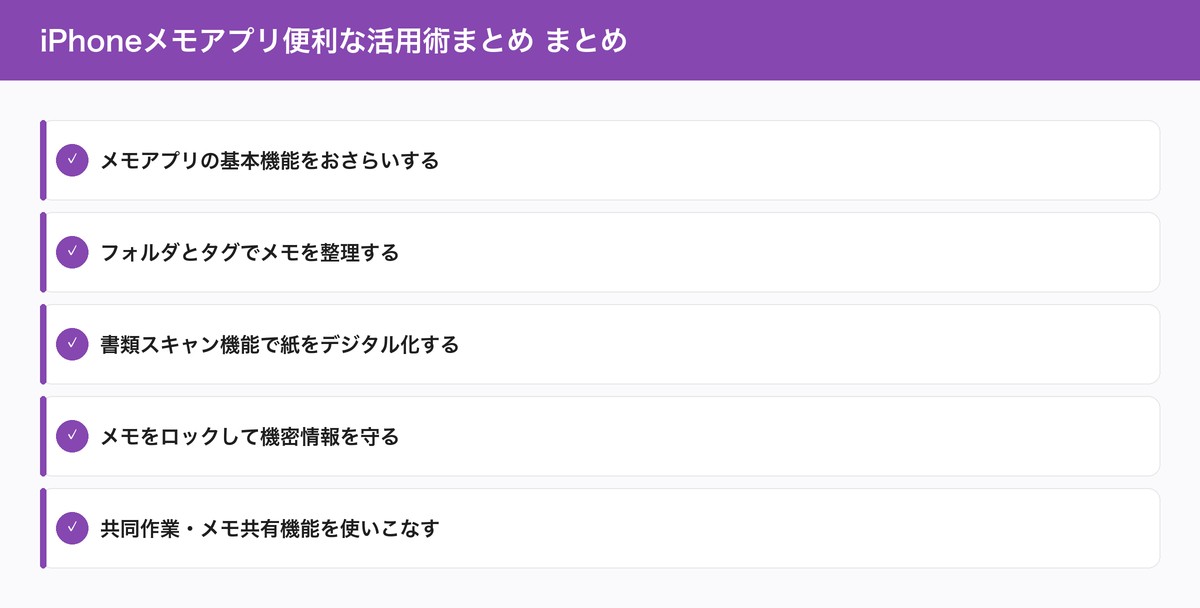 iPhoneメモアプリ便利な活用術まとめ まとめ

✓ メモアプリの基本機能をおさらいする

✓ フォルダとタグでメモを整理する

✓ 書類スキャン機能で紙をデジタル化する

✓ メモをロックして機密情報を守る

✓ 共同作業・メモ共有機能を使いこなす